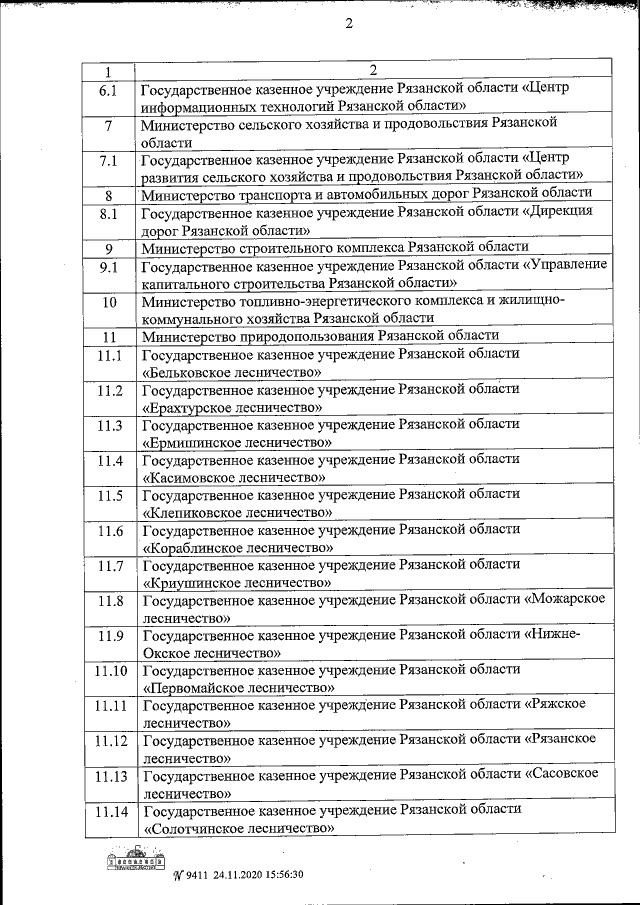 2

| 1 | 2 |
|---|---|
| 6.1 | Государственное казенное учреждение Рязанской области «Центр информационных технологий Рязанской области» |
| 7 | Министерство сельского хозяйства и продовольствия Рязанской области |
| 7.1 | Государственное казенное учреждение Рязанской области «Центр развития сельского хозяйства и продовольствия Рязанской области» |
| 8 | Министерство транспорта и автомобильных дорог Рязанской области |
| 8.1 | Государственное казенное учреждение Рязанской области «Дирекция дорог Рязанской области» |
| 9 | Министерство строительного комплекса Рязанской области |
| 9.1 | Государственное казенное учреждение Рязанской области «Управление капитального строительства Рязанской области» |
| 10 | Министерство топливно-энергетического комплекса и жилищно-коммунального хозяйства Рязанской области |
| 11 | Министерство природопользования Рязанской области |
| 11.1 | Государственное казенное учреждение Рязанской области «Бельковское лесничество» |
| 11.2 | Государственное казенное учреждение Рязанской области «Ерахтурское лесничество» |
| 11.3 | Государственное казенное учреждение Рязанской области «Ермишинское лесничество» |
| 11.4 | Государственное казенное учреждение Рязанской области «Касимовское лесничество» |
| 11.5 | Государственное казенное учреждение Рязанской области «Клепиковское лесничество» |
| 11.6 | Государственное казенное учреждение Рязанской области «Кораблинское лесничество» |
| 11.7 | Государственное казенное учреждение Рязанской области «Криушинское лесничество» |
| 11.8 | Государственное казенное учреждение Рязанской области «Можарское лесничество» |
| 11.9 | Государственное казенное учреждение Рязанской области «Нижне-Окское лесничество» |
| 11.10 | Государственное казенное учреждение Рязанской области «Первомайское лесничество» |
| 11.11 | Государственное казенное учреждение Рязанской области «Ряжское лесничество» |
| 11.12 | Государственное казенное учреждение Рязанской области «Рязанское лесничество» |
| 11.13 | Государственное казенное учреждение Рязанской области «Сасовское лесничество» |
| 11.14 | Государственное казенное учреждение Рязанской области «Солотчинское лесничество» |

№ 9411 24.11.2020 15:56:30